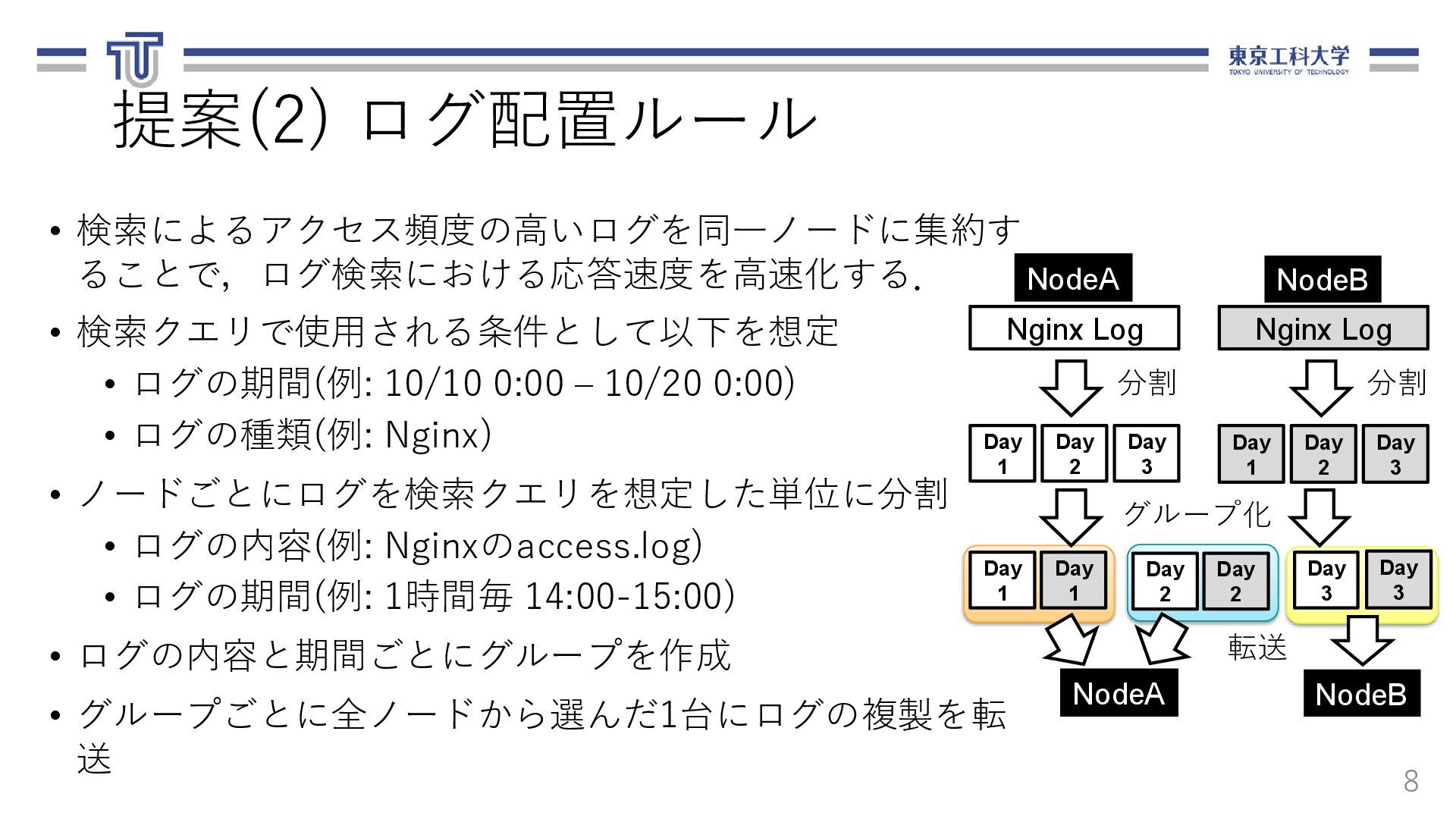 東京工科大学
TOKYO UNIVERSITY OF TECHNOLOGY

提案(2) ログ配置ルール

• 検索によるアクセス頻度の高いログを同一ノードに集約することで，ログ検索における応答速度を高速化する．
• 検索クエリで使用される条件として以下を想定
  • ログの期間(例: 10/10 0:00 – 10/20 0:00)
  • ログの種類(例: Nginx)
• ノードごとにログを検索クエリを想定した単位に分割
  • ログの内容(例: Nginxのaccess.log)
  • ログの期間(例: 1時間毎 14:00-15:00)
• ログの内容と期間ごとにグループを作成
• グループごとに全ノードから選んだ1台にログの複製を転送

NodeA
Nginx Log
分割
Day 1
Day 2
Day 3

NodeB
Nginx Log
分割
Day 1
Day 2
Day 3

グループ化

Day 1
Day 1
Day 2
Day 2
Day 3
Day 3

転送

NodeA
NodeB

8